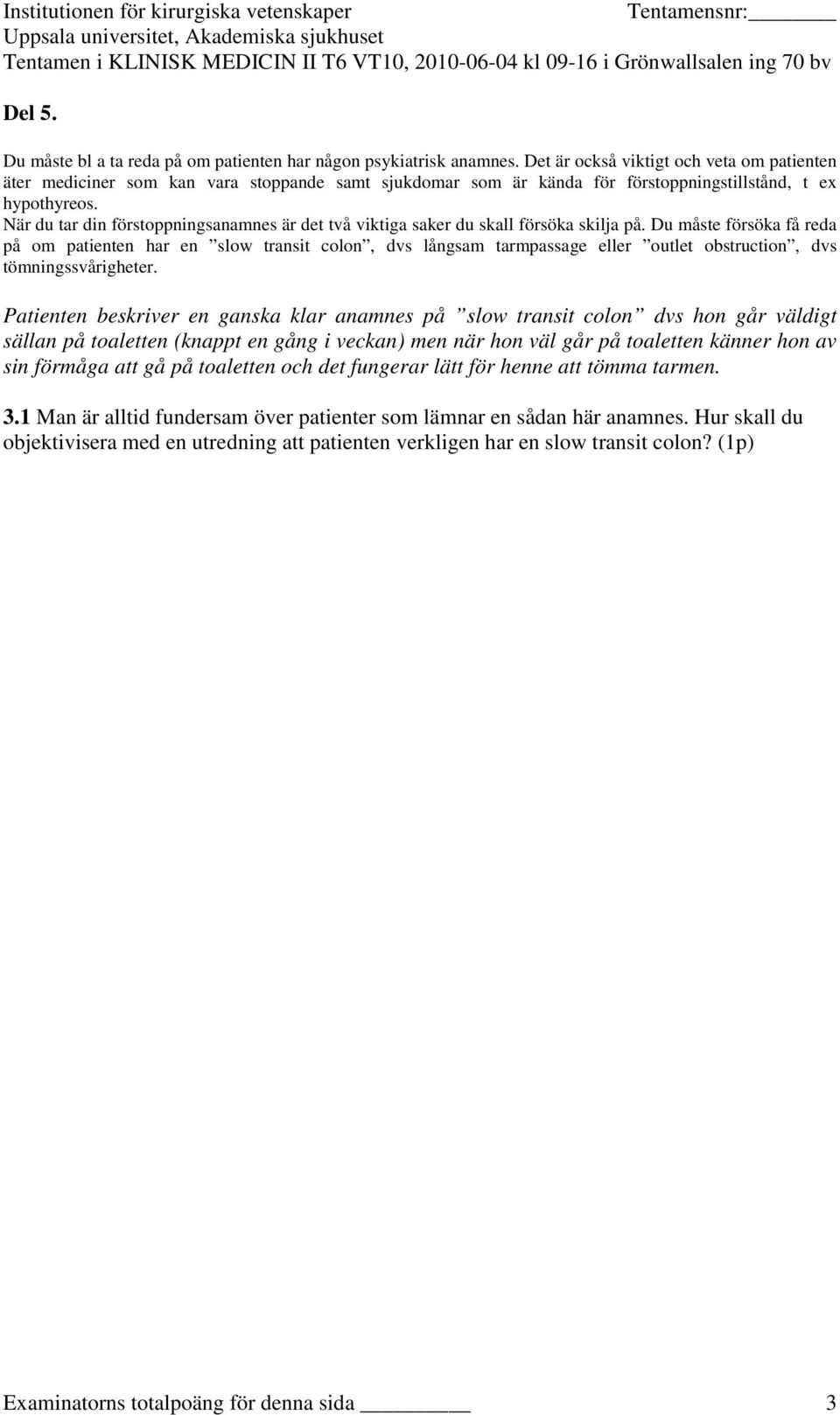 Institutionen för kirurgiska vetenskaper Tentamensnr:________
Uppsala universitet, Akademiska sjukhuset
Tentamen i KLINISK MEDICIN II T6 VT10, 2010-06-04 kl 09-16 i Grönwallsalen ing 70 bv

Del 5.

Du måste bl a ta reda på om patienten har någon psykiatrisk anamnes. Det är också viktigt och veta om patienten äter mediciner som kan vara stoppande samt sjukdomar som är kända för förstoppningstillstånd, t ex hypothyreos.
När du tar din förstoppningsanamnes är det två viktiga saker du skall försöka skilja på. Du måste försöka få reda på om patienten har en ”slow transit colon”, dvs långsam tarmpassage eller ”outlet obstruction”, dvs tömningssvårigheter.

Patienten beskriver en ganska klar anamnes på ”slow transit colon” dvs hon går väldigt sällan på toaletten (knappt en gång i veckan) men när hon väl går på toaletten känner hon av sin förmåga att gå på toaletten och det fungerar lätt för henne att tömma tarmen.

3.1 Man är alltid fundersam över patienter som lämnar en sådan här anamnes. Hur skall du objektivisera med en utredning att patienten verkligen har en slow transit colon? (1p)

Examinatorns totalpoäng för denna sida ________ 3